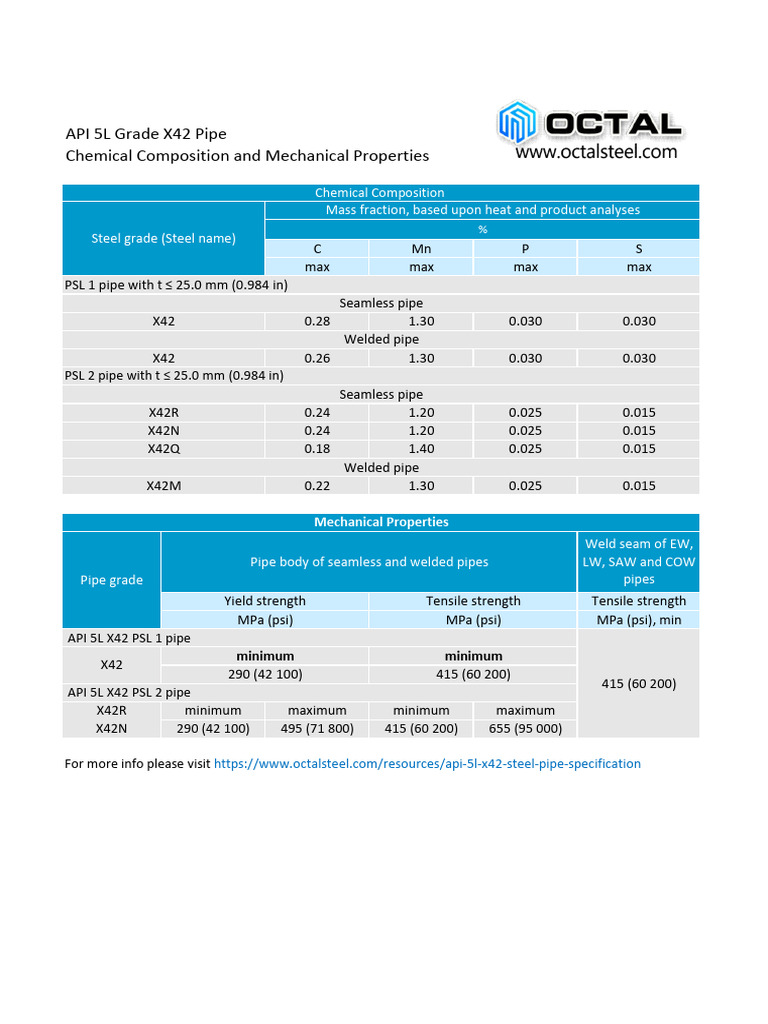 API 5L Grade X42 Pipe
Chemical Composition and Mechanical Properties

OCTAL
www.octalsteel.com

| Chemical Composition | | | | |
|---|---|---|---|---|
| Steel grade (Steel name) | Mass fraction, based upon heat and product analyses | | | |
| | % | | | |
| | C | Mn | P | S |
| | max | max | max | max |
| PSL 1 pipe with t ≤ 25.0 mm (0.984 in) | | | | |
| Seamless pipe | | | | |
| X42 | 0.28 | 1.30 | 0.030 | 0.030 |
| Welded pipe | | | | |
| X42 | 0.26 | 1.30 | 0.030 | 0.030 |
| PSL 2 pipe with t ≤ 25.0 mm (0.984 in) | | | | |
| Seamless pipe | | | | |
| X42R | 0.24 | 1.20 | 0.025 | 0.015 |
| X42N | 0.24 | 1.20 | 0.025 | 0.015 |
| X42Q | 0.18 | 1.40 | 0.025 | 0.015 |
| Welded pipe | | | | |
| X42M | 0.22 | 1.30 | 0.025 | 0.015 |

| Mechanical Properties | | | | | |
|---|---|---|---|---|---|
| Pipe grade | Pipe body of seamless and welded pipes | | | | Weld seam of EW, LW, SAW and COW pipes |
| | Yield strength | | Tensile strength | | Tensile strength |
| | MPa (psi) | | MPa (psi) | | MPa (psi), min |
| API 5L X42 PSL 1 pipe | | | | | 415 (60 200) |
| X42 | minimum | | minimum | | |
| | 290 (42 100) | | 415 (60 200) | | |
| API 5L X42 PSL 2 pipe | | | | | |
| X42R | minimum | maximum | minimum | maximum | |
| X42N | 290 (42 100) | 495 (71 800) | 415 (60 200) | 655 (95 000) | |

For more info please visit https://www.octalsteel.com/resources/api-5l-x42-steel-pipe-specification